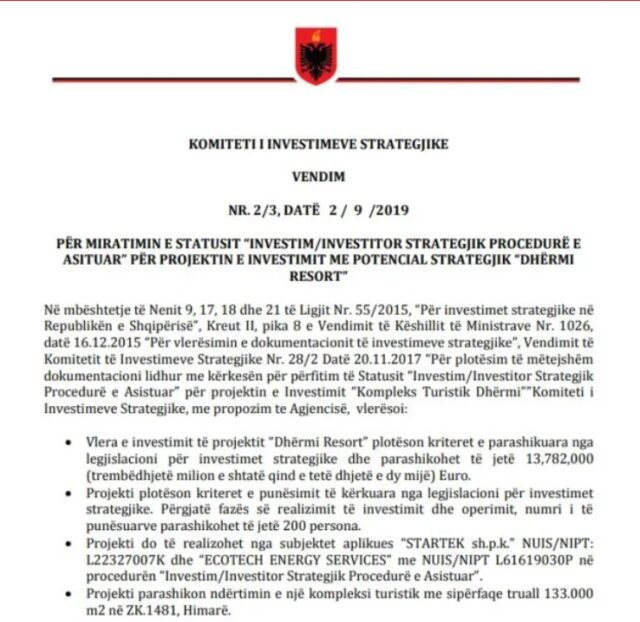 KOMITETI I INVESTIMEVE STRATEGJIKE

VENDIM

NR. 2/3, DATË 2 / 9 /2019

PËR MIRATIMIN E STATUSIT "INVESTIM/INVESTITOR STRATEGJIK PROCEDURË E ASITUAR" PËR PROJEKTIN E INVESTIMIT ME POTENCIAL STRATEGJIK "DHËRMI RESORT"

Në mbështetje të Nenit 9, 17, 18 dhe 21 të Ligjit Nr. 55/2015, "Për investimet strategjike në Republikën e Shqipërisë", Kreut II, pika 8 e Vendimit të Këshillit të Ministrave Nr. 1026, datë 16.12.2015 "Për vlerësimin e dokumentacionit të investimeve strategjike", Vendimit të Komitetit të Investimeve Strategjike Nr. 28/2 Datë 20.11.2017 "Për plotësim të mëtejshëm dokumentacioni lidhur me kërkesën për përfitim të Statusit "Investim/Investitor Strategjik Procedurë e Asistuar" për projektin e Investimit "Kompleks Turistik Dhërmi""Komiteti i Investimeve Strategjike, me propozim te Agjencisë, vlerësoi:

• Vlera e investimit të projektit "Dhërmi Resort" plotëson kriteret e parashikuara nga legjislacioni për investimet strategjike dhe parashikohet të jetë 13,782,000 (trembëdhjetë milion e shtatë qind e tetë dhjetë e dy mijë) Euro.
• Projekti plotëson kriteret e punësimit të kërkuara nga legjislacioni për investimet strategjike. Përgjatë fazës së realizimit të investimit dhe operimit, numri i të punësuarve parashikohet të jetë 200 persona.
• Projekti do të realizohet nga subjektet aplikues "STARTEK sh.p.k." NUIS/NIPT: L22327007K dhe "ECOTECH ENERGY SERVICES" me NUIS/NIPT L61619030P në procedurën "Investim/Investitor Strategjik Procedurë e Asistuar".
• Projekti parashikon ndërtimin e një kompleksi turistik me sipërfaqe truall 133.000 m2 në ZK.1481, Himarë.